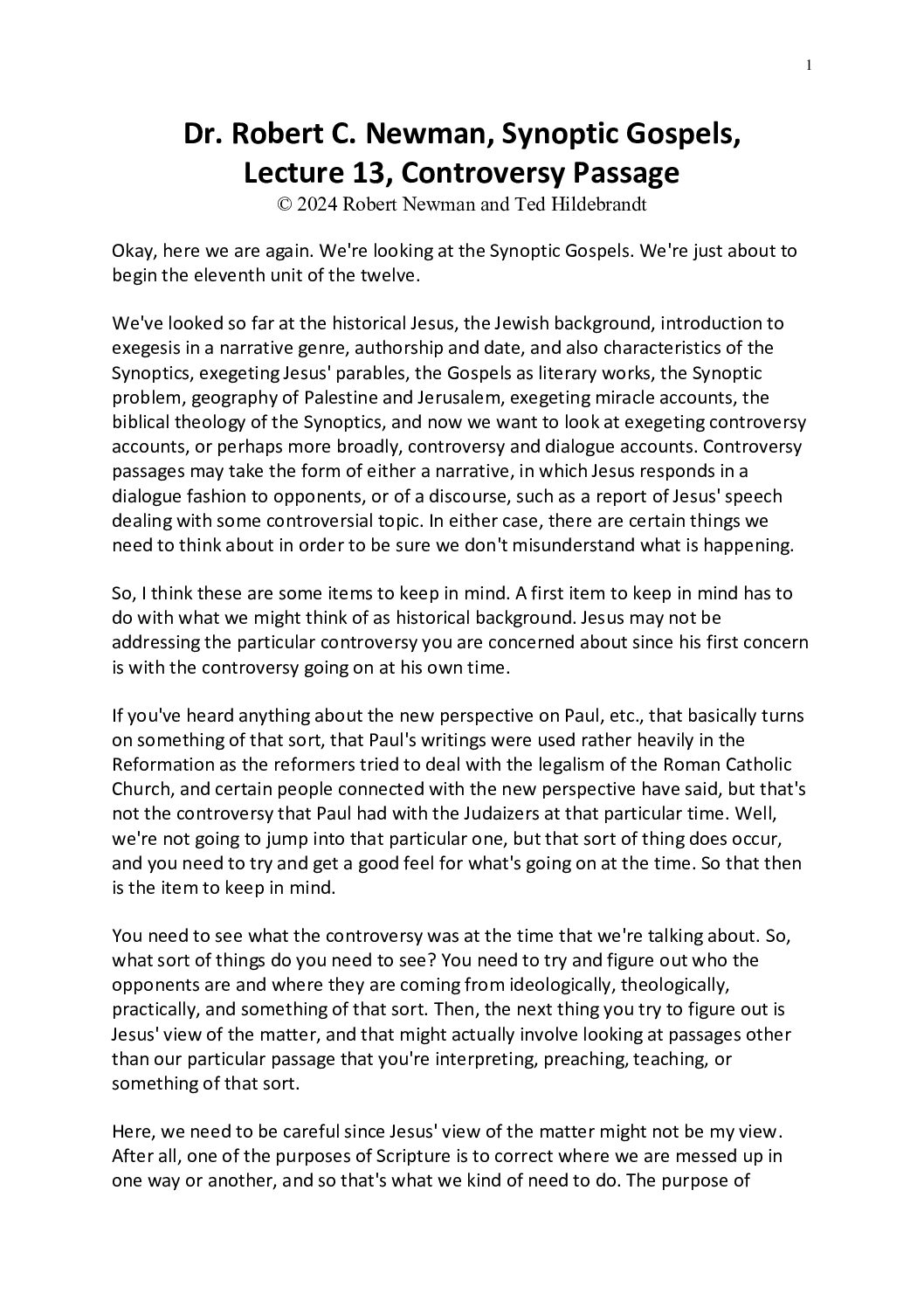 1

Dr. Robert C. Newman, Synoptic Gospels, Lecture 13, Controversy Passage
© 2024 Robert Newman and Ted Hildebrandt

Okay, here we are again. We're looking at the Synoptic Gospels. We're just about to begin the eleventh unit of the twelve.

We've looked so far at the historical Jesus, the Jewish background, introduction to exegesis in a narrative genre, authorship and date, and also characteristics of the Synoptics, exegeting Jesus' parables, the Gospels as literary works, the Synoptic problem, geography of Palestine and Jerusalem, exegeting miracle accounts, the biblical theology of the Synoptics, and now we want to look at exegeting controversy accounts, or perhaps more broadly, controversy and dialogue accounts. Controversy passages may take the form of either a narrative, in which Jesus responds in a dialogue fashion to opponents, or of a discourse, such as a report of Jesus' speech dealing with some controversial topic. In either case, there are certain things we need to think about in order to be sure we don't misunderstand what is happening.

So, I think these are some items to keep in mind. A first item to keep in mind has to do with what we might think of as historical background. Jesus may not be addressing the particular controversy you are concerned about since his first concern is with the controversy going on at his own time.

If you've heard anything about the new perspective on Paul, etc., that basically turns on something of that sort, that Paul's writings were used rather heavily in the Reformation as the reformers tried to deal with the legalism of the Roman Catholic Church, and certain people connected with the new perspective have said, but that's not the controversy that Paul had with the Judaizers at that particular time. Well, we're not going to jump into that particular one, but that sort of thing does occur, and you need to try and get a good feel for what's going on at the time. So that then is the item to keep in mind.

You need to see what the controversy was at the time that we're talking about. So, what sort of things do you need to see? You need to try and figure out who the opponents are and where they are coming from ideologically, theologically, practically, and something of that sort. Then, the next thing you try to figure out is Jesus' view of the matter, and that might actually involve looking at passages other than our particular passage that you're interpreting, preaching, teaching, or something of that sort.

Here, we need to be careful since Jesus' view of the matter might not be my view. After all, one of the purposes of Scripture is to correct where we are messed up in one way or another, and so that's what we kind of need to do. The purpose of